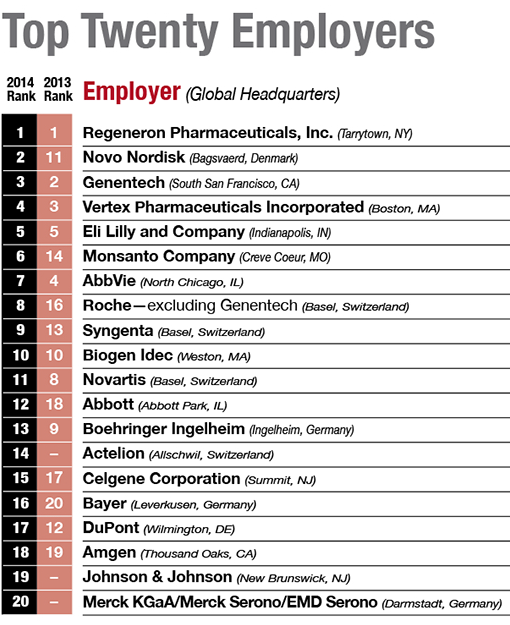 Top Twenty Employers

| 2014 Rank | 2013 Rank | Employer (Global Headquarters) |
|---|---|---|
| 1 | 1 | Regeneron Pharmaceuticals, Inc. (Tarrytown, NY) |
| 2 | 11 | Novo Nordisk (Bagsvaerd, Denmark) |
| 3 | 2 | Genentech (South San Francisco, CA) |
| 4 | 3 | Vertex Pharmaceuticals Incorporated (Boston, MA) |
| 5 | 5 | Eli Lilly and Company (Indianapolis, IN) |
| 6 | 14 | Monsanto Company (Creve Coeur, MO) |
| 7 | 4 | AbbVie (North Chicago, IL) |
| 8 | 16 | Roche—excluding Genentech (Basel, Switzerland) |
| 9 | 13 | Syngenta (Basel, Switzerland) |
| 10 | 10 | Biogen Idec (Weston, MA) |
| 11 | 8 | Novartis (Basel, Switzerland) |
| 12 | 18 | Abbott (Abbott Park, IL) |
| 13 | 9 | Boehringer Ingelheim (Ingelheim, Germany) |
| 14 | – | Actelion (Allschwil, Switzerland) |
| 15 | 17 | Celgene Corporation (Summit, NJ) |
| 16 | 20 | Bayer (Leverkusen, Germany) |
| 17 | 12 | DuPont (Wilmington, DE) |
| 18 | 19 | Amgen (Thousand Oaks, CA) |
| 19 | – | Johnson & Johnson (New Brunswick, NJ) |
| 20 | – | Merck KGaA/Merck Serono/EMD Serono (Darmstadt, Germany) |